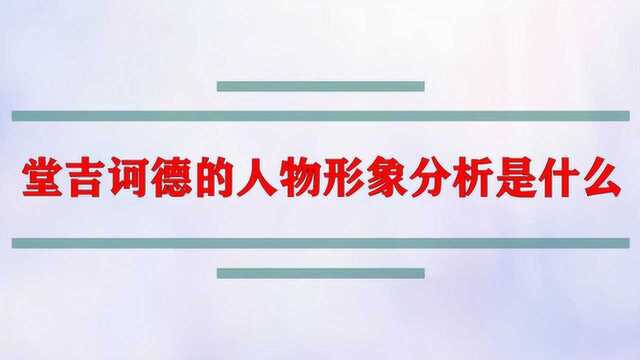 堂吉诃德的人物形象分析是什么